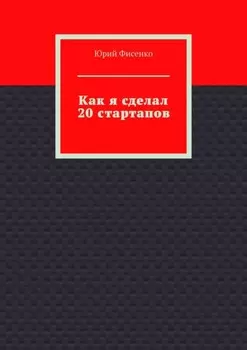 Юрий Фисенко

Как я сделал 20 стартапов